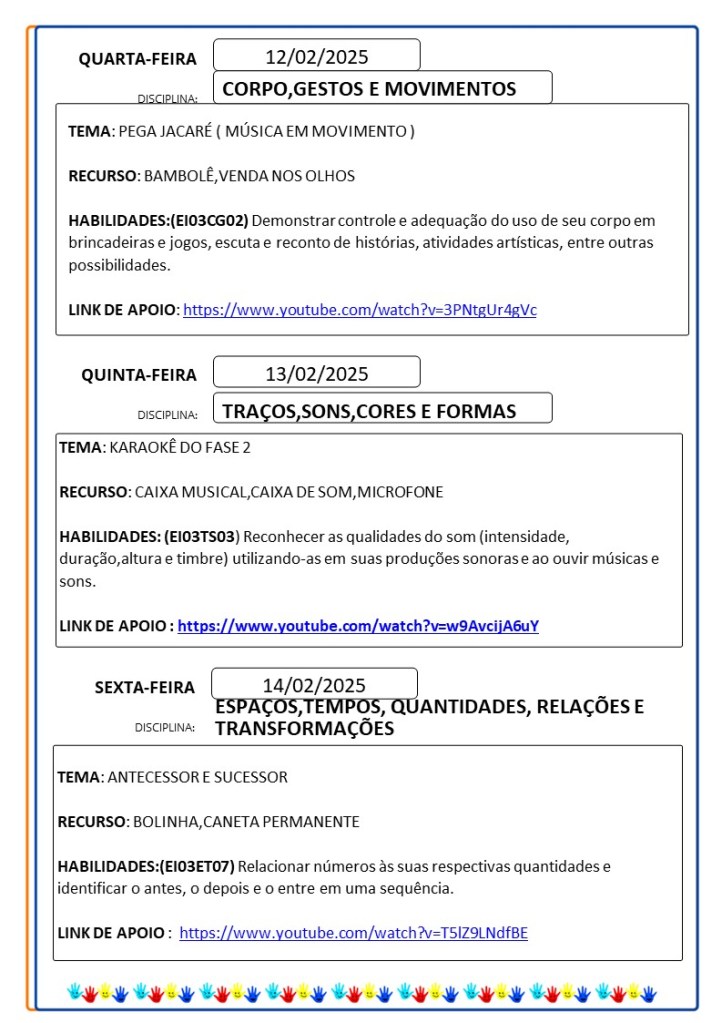 QUARTA-FEIRA 12/02/2025

DISCIPLINA: CORPO,GESTOS E MOVIMENTOS

TEMA: PEGA JACARÉ ( MÚSICA EM MOVIMENTO )

RECURSO: BAMBOLÊ,VENDA NOS OLHOS

HABILIDADES:(EI03CG02) Demonstrar controle e adequação do uso de seu corpo em brincadeiras e jogos, escuta e reconto de histórias, atividades artísticas, entre outras possibilidades.

LINK DE APOIO: https://www.youtube.com/watch?v=3PNtgUr4gVc

QUINTA-FEIRA 13/02/2025

DISCIPLINA: TRAÇOS,SONS,CORES E FORMAS

TEMA: KARAOKÊ DO FASE 2

RECURSO: CAIXA MUSICAL,CAIXA DE SOM,MICROFONE

HABILIDADES: (EI03TS03) Reconhecer as qualidades do som (intensidade, duração,altura e timbre) utilizando-as em suas produções sonoras e ao ouvir músicas e sons.

LINK DE APOIO : https://www.youtube.com/watch?v=w9AvcijA6uY

SEXTA-FEIRA 14/02/2025

DISCIPLINA: ESPAÇOS,TEMPOS, QUANTIDADES, RELAÇÕES E TRANSFORMAÇÕES

TEMA: ANTECESSOR E SUCESSOR

RECURSO: BOLINHA,CANETA PERMANENTE

HABILIDADES:(EI03ET07) Relacionar números às suas respectivas quantidades e identificar o antes, o depois e o entre em uma sequência.

LINK DE APOIO : https://www.youtube.com/watch?v=T5lZ9LNdfBE